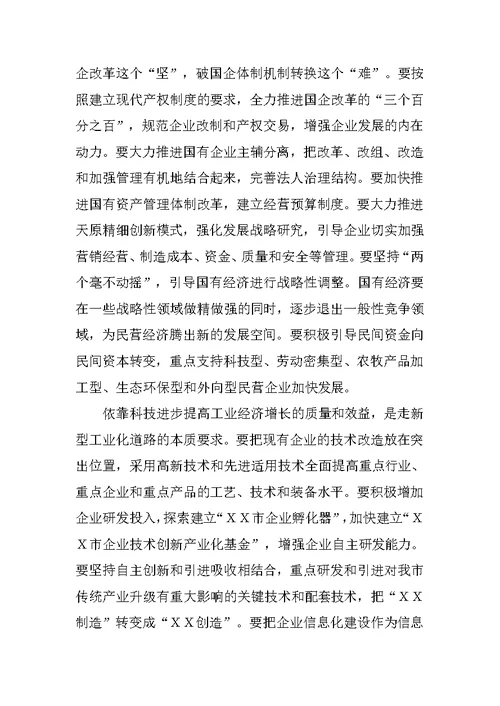 企改革这个“坚”，破国企体制机制转换这个“难”。要按照建立现代产权制度的要求，全力推进国企改革的“三个百分之百”，规范企业改制和产权交易，增强企业发展的内在动力。要大力推进国有企业主辅分离，把改革、改组、改造和加强管理有机地结合起来，完善法人治理结构。要加快推进国有资产管理体制改革，建立经营预算制度。要大力推进天原精细创新模式，强化发展战略研究，引导企业切实加强营销经营、制造成本、资金、质量和安全等管理。要坚持“两个毫不动摇”，引导国有经济进行战略性调整。国有经济要在一些战略性领域做精做强的同时，逐步退出一般性竞争领域，为民营经济腾出新的发展空间。要积极引导民间资金向民间资本转变，重点支持科技型、劳动密集型、农牧产品加工型、生态环保型和外向型民营企业加快发展。

依靠科技进步提高工业经济增长的质量和效益，是走新型工业化道路的本质要求。要把现有企业的技术改造放在突出位置，采用高新技术和先进适用技术全面提高重点行业、重点企业和重点产品的工艺、技术和装备水平。要积极增加企业研发投入，探索建立“ＸＸ市企业孵化器”，加快建立“ＸＸ市企业技术创新产业化基金”，增强企业自主研发能力。要坚持自主创新和引进吸收相结合，重点研发和引进对我市传统产业升级有重大影响的关键技术和配套技术，把“ＸＸ制造”转变成“ＸＸ创造”。要把企业信息化建设作为信息